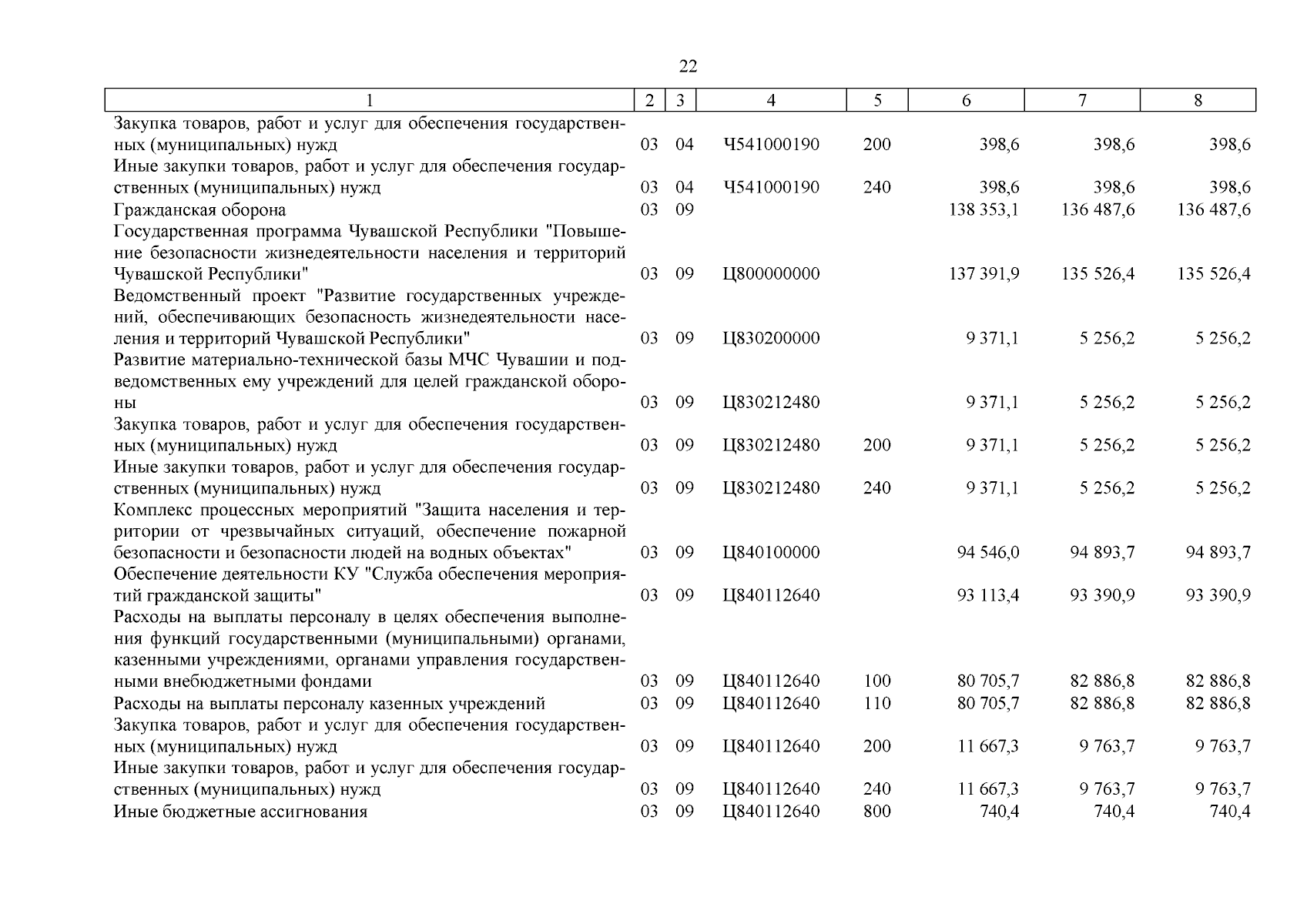 22

| 1 | 2 | 3 | 4 | 5 | 6 | 7 | 8 |
|---|---|---|---|---|---|---|---|
| Закупка товаров, работ и услуг для обеспечения государственных (муниципальных) нужд | 03 | 04 | Ч541000190 | 200 | 398,6 | 398,6 | 398,6 |
| Иные закупки товаров, работ и услуг для обеспечения государственных (муниципальных) нужд | 03 | 04 | Ч541000190 | 240 | 398,6 | 398,6 | 398,6 |
| Гражданская оборона | 03 | 09 | | | 138 353,1 | 136 487,6 | 136 487,6 |
| Государственная программа Чувашской Республики "Повышение безопасности жизнедеятельности населения и территорий Чувашской Республики" | 03 | 09 | Ц800000000 | | 137 391,9 | 135 526,4 | 135 526,4 |
| Ведомственный проект "Развитие государственных учреждений, обеспечивающих безопасность жизнедеятельности населения и территорий Чувашской Республики" | 03 | 09 | Ц830200000 | | 9 371,1 | 5 256,2 | 5 256,2 |
| Развитие материально-технической базы МЧС Чувашии и подведомственных ему учреждений для целей гражданской обороны | 03 | 09 | Ц830212480 | | 9 371,1 | 5 256,2 | 5 256,2 |
| Закупка товаров, работ и услуг для обеспечения государственных (муниципальных) нужд | 03 | 09 | Ц830212480 | 200 | 9 371,1 | 5 256,2 | 5 256,2 |
| Иные закупки товаров, работ и услуг для обеспечения государственных (муниципальных) нужд | 03 | 09 | Ц830212480 | 240 | 9 371,1 | 5 256,2 | 5 256,2 |
| Комплекс процессных мероприятий "Защита населения и территории от чрезвычайных ситуаций, обеспечение пожарной безопасности и безопасности людей на водных объектах" | 03 | 09 | Ц840100000 | | 94 546,0 | 94 893,7 | 94 893,7 |
| Обеспечение деятельности КУ "Служба обеспечения мероприятий гражданской защиты" | 03 | 09 | Ц840112640 | | 93 113,4 | 93 390,9 | 93 390,9 |
| Расходы на выплаты персоналу в целях обеспечения выполнения функций государственными (муниципальными) органами, казенными учреждениями, органами управления государственными внебюджетными фондами | 03 | 09 | Ц840112640 | 100 | 80 705,7 | 82 886,8 | 82 886,8 |
| Расходы на выплаты персоналу казенных учреждений | 03 | 09 | Ц840112640 | 110 | 80 705,7 | 82 886,8 | 82 886,8 |
| Закупка товаров, работ и услуг для обеспечения государственных (муниципальных) нужд | 03 | 09 | Ц840112640 | 200 | 11 667,3 | 9 763,7 | 9 763,7 |
| Иные закупки товаров, работ и услуг для обеспечения государственных (муниципальных) нужд | 03 | 09 | Ц840112640 | 240 | 11 667,3 | 9 763,7 | 9 763,7 |
| Иные бюджетные ассигнования | 03 | 09 | Ц840112640 | 800 | 740,4 | 740,4 | 740,4 |